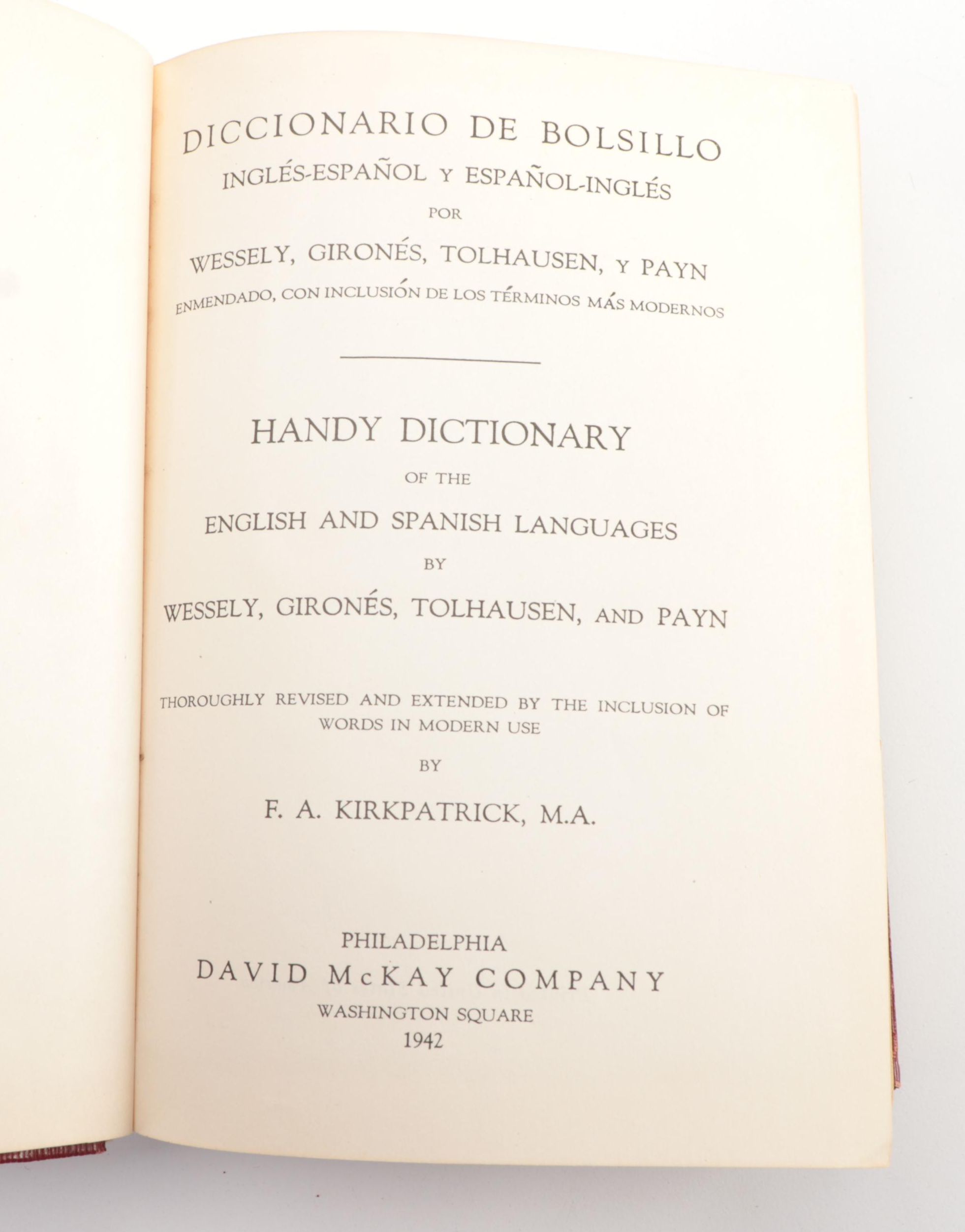 DICCIONARIO DE BOLSILLO
INGLÉS-ESPAÑOL Y ESPAÑOL-INGLÉS
POR
WESSELY, GIRONÉS, TOLHAUSEN, Y PAYN
ENMENDADO, CON INCLUSIÓN DE LOS TÉRMINOS MÁS MODERNOS

HANDY DICTIONARY
OF THE
ENGLISH AND SPANISH LANGUAGES
BY
WESSELY, GIRONÉS, TOLHAUSEN, AND PAYN

THOROUGHLY REVISED AND EXTENDED BY THE INCLUSION OF WORDS IN MODERN USE
BY
F. A. KIRKPATRICK, M.A.

PHILADELPHIA
DAVID McKAY COMPANY
WASHINGTON SQUARE
1942